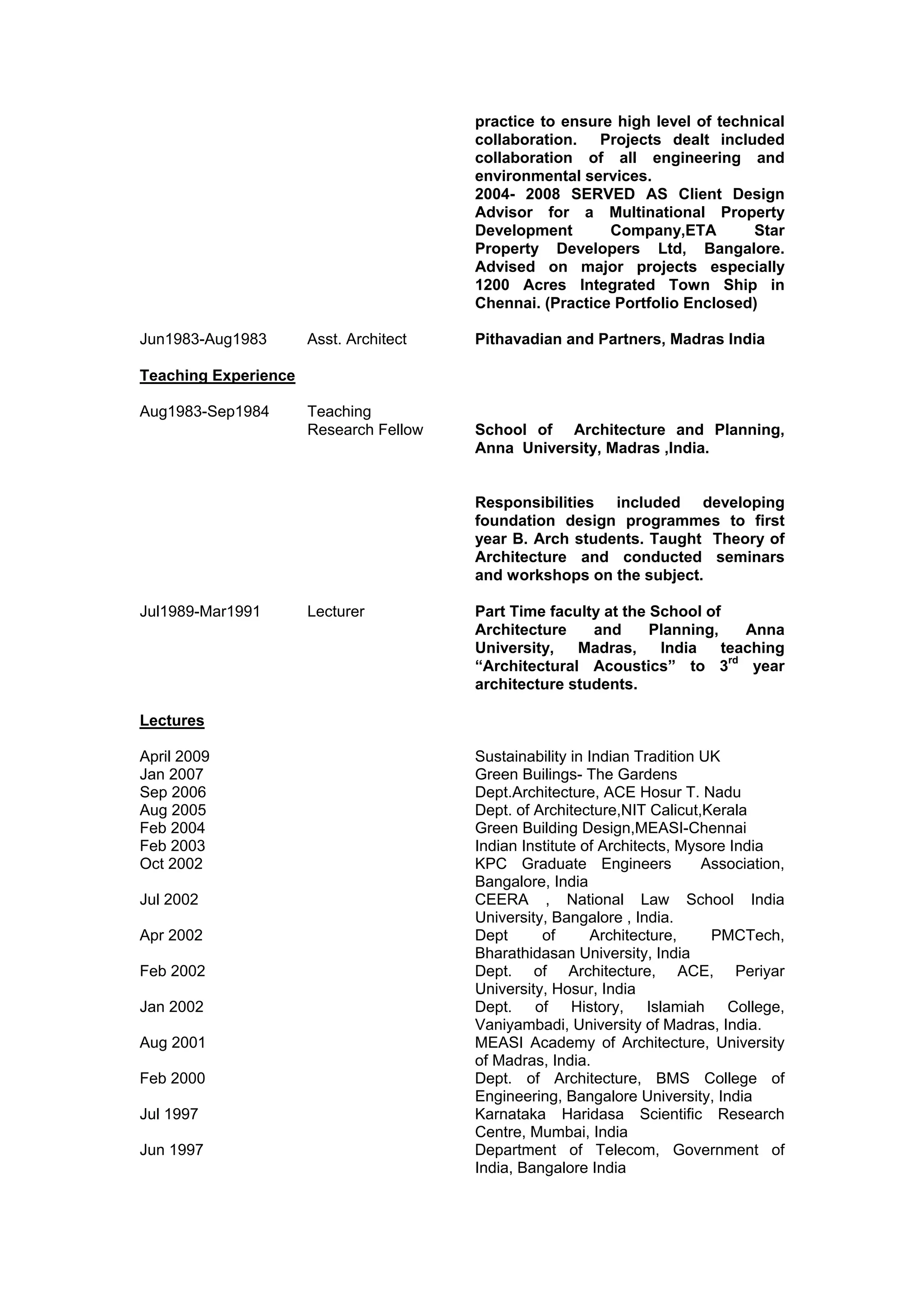 practice to ensure high level of technical collaboration. Projects dealt included collaboration of all engineering and environmental services.
2004- 2008 SERVED AS Client Design Advisor for a Multinational Property Development Company,ETA Star Property Developers Ltd, Bangalore. Advised on major projects especially 1200 Acres Integrated Town Ship in Chennai. (Practice Portfolio Enclosed)

Jun1983-Aug1983 Asst. Architect Pithavadian and Partners, Madras India

Teaching Experience

Aug1983-Sep1984 Teaching Research Fellow School of Architecture and Planning, Anna University, Madras ,India.

Responsibilities included developing foundation design programmes to first year B. Arch students. Taught Theory of Architecture and conducted seminars and workshops on the subject.

Jul1989-Mar1991 Lecturer Part Time faculty at the School of Architecture and Planning, Anna University, Madras, India teaching “Architectural Acoustics” to 3$^{rd}$ year architecture students.

Lectures

April 2009 Sustainability in Indian Tradition UK
Jan 2007 Green Builings- The Gardens
Sep 2006 Dept.Architecture, ACE Hosur T. Nadu
Aug 2005 Dept. of Architecture,NIT Calicut,Kerala
Feb 2004 Green Building Design,MEASI-Chennai
Feb 2003 Indian Institute of Architects, Mysore India
Oct 2002 KPC Graduate Engineers Association, Bangalore, India
Jul 2002 CEERA , National Law School India University, Bangalore , India.
Apr 2002 Dept of Architecture, PMCTech, Bharathidasan University, India
Feb 2002 Dept. of Architecture, ACE, Periyar University, Hosur, India
Jan 2002 Dept. of History, Islamiah College, Vaniyambadi, University of Madras, India.
Aug 2001 MEASI Academy of Architecture, University of Madras, India.
Feb 2000 Dept. of Architecture, BMS College of Engineering, Bangalore University, India
Jul 1997 Karnataka Haridasa Scientific Research Centre, Mumbai, India
Jun 1997 Department of Telecom, Government of India, Bangalore India